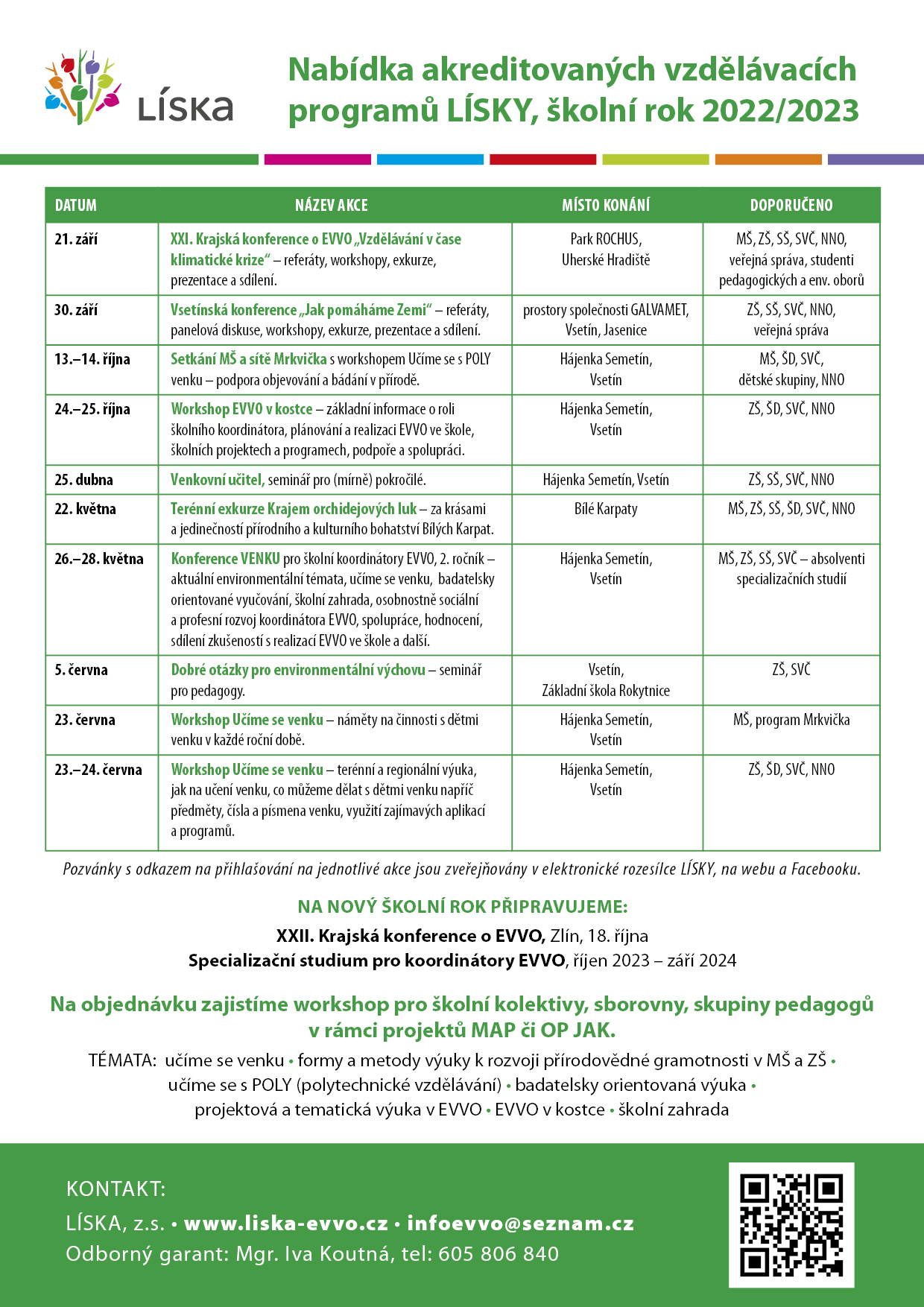 LÍSKA

Nabídka akreditovaných vzdělávacích programů LÍSKY, školní rok 2022/2023

| DATUM | NÁZEV AKCE | MÍSTO KONÁNÍ | DOPORUČENO |
|---|---|---|---|
| 21. září | XXI. Krajská konference o EVVO „Vzdělávání v čase klimatické krize“ – referáty, workshopy, exkurze, prezentace a sdílení. | Park ROCHUS, Uherské Hradiště | MŠ, ZŠ, SŠ, SVČ, NNO, veřejná správa, studenti pedagogických a env. oborů |
| 30. září | Vsetínská konference „Jak pomáháme Zemi“ – referáty, panelová diskuse, workshopy, exkurze, prezentace a sdílení. | prostory společnosti GALVAMET, Vsetín, Jasenice | ZŠ, SŠ, SVČ, NNO, veřejná správa |
| 13.–14. října | Setkání MŠ a sítě Mrkvička s workshopem Učíme se s POLY venku – podpora objevování a bádání v přírodě. | Hájenka Semetín, Vsetín | MŠ, ŠD, SVČ, dětské skupiny, NNO |
| 24.–25. října | Workshop EVVO v kostce – základní informace o roli školního koordinátora, plánování a realizaci EVVO ve škole, školních projektech a programech, podpoře a spolupráci. | Hájenka Semetín, Vsetín | ZŠ, ŠD, SVČ, NNO |
| 25. dubna | Venkovní učitel, seminář pro (mírně) pokročilé. | Hájenka Semetín, Vsetín | ZŠ, SŠ, SVČ, NNO |
| 22. května | Terénní exkurze Krajem orchidejových luk – za krásami a jedinečností přírodního a kulturního bohatství Bílých Karpat. | Bílé Karpaty | MŠ, ZŠ, SŠ, ŠD, SVČ, NNO |
| 26.–28. května | Konference VENKU pro školní koordinátory EVVO, 2. ročník – aktuální environmentální témata, učíme se venku, badatelsky orientované vyučování, školní zahrada, osobnostně sociální a profesní rozvoj koordinátora EVVO, spolupráce, hodnocení, sdílení zkušeností s realizací EVVO ve škole a další. | Hájenka Semetín, Vsetín | MŠ, ZŠ, SŠ, SVČ – absolventi specializačních studií |
| 5. června | Dobré otázky pro environmentální výchovu – seminář pro pedagogy. | Vsetín, Základní škola Rokytnice | ZŠ, SVČ |
| 23. června | Workshop Učíme se venku – náměty na činnosti s dětmi venku v každé roční době. | Hájenka Semetín, Vsetín | MŠ, program Mrkvička |
| 23.–24. června | Workshop Učíme se venku – terénní a regionální výuka, jak na učení venku, co můžeme dělat s dětmi venku napříč předměty, čísla a písmena venku, využití zajímavých aplikací a programů. | Hájenka Semetín, Vsetín | ZŠ, ŠD, SVČ, NNO |

Pozvánky s odkazem na přihlašování na jednotlivé akce jsou zveřejňovány v elektronické rozesílce LÍSKY, na webu a Facebooku.

NA NOVÝ ŠKOLNÍ ROK PŘIPRAVUJEME:
XXII. Krajská konference o EVVO, Zlín, 18. října
Specializační studium pro koordinátory EVVO, říjen 2023 – září 2024

Na objednávku zajistíme workshop pro školní kolektivy, sborovny, skupiny pedagogů v rámci projektů MAP či OP JAK.

TÉMATA: učíme se venku • formy a metody výuky k rozvoji přírodovědné gramotnosti v MŠ a ZŠ • učíme se s POLY (polytechnické vzdělávání) • badatelsky orientovaná výuka • projektová a tematická výuka v EVVO • EVVO v kostce • školní zahrada

KONTAKT:
LÍSKA, z.s. • www.liska-evvo.cz • infoevvo@seznam.cz
Odborný garant: Mgr. Iva Koutná, tel: 605 806 840